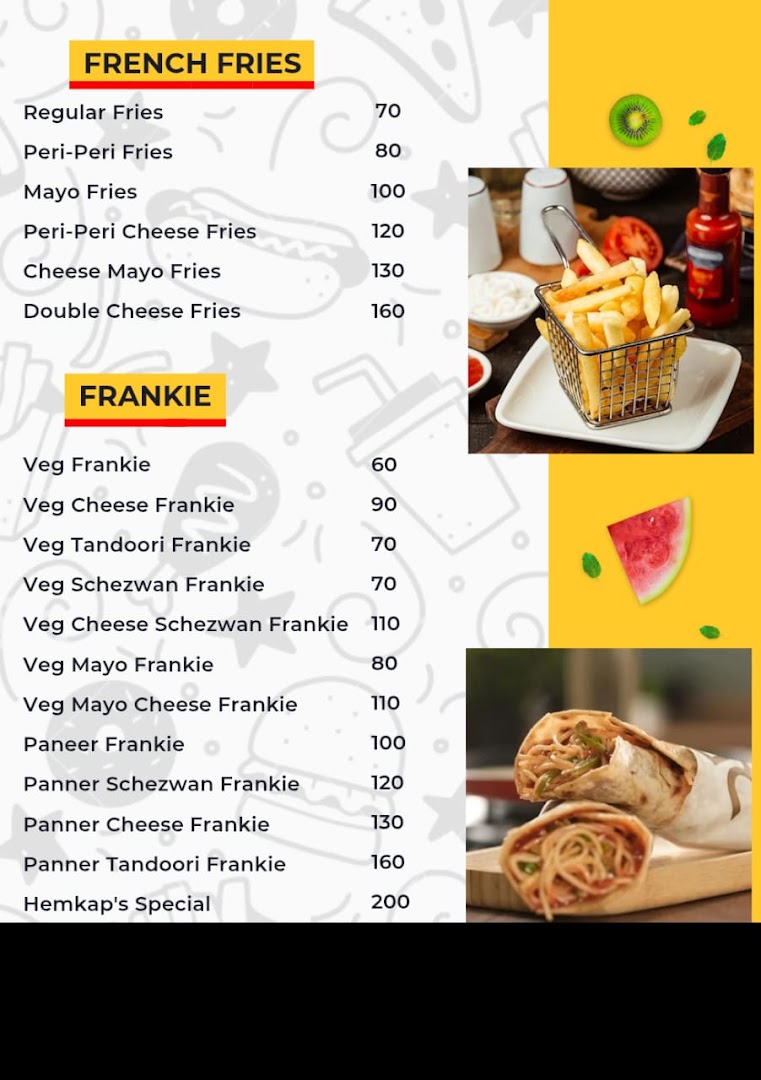 FRENCH FRIES

Regular Fries 70
Peri-Peri Fries 80
Mayo Fries 100
Peri-Peri Cheese Fries 120
Cheese Mayo Fries 130
Double Cheese Fries 160

FRANKIE

Veg Frankie 60
Veg Cheese Frankie 90
Veg Tandoori Frankie 70
Veg Schezwan Frankie 70
Veg Cheese Schezwan Frankie 110
Veg Mayo Frankie 80
Veg Mayo Cheese Frankie 110
Paneer Frankie 100
Panner Schezwan Frankie 120
Panner Cheese Frankie 130
Panner Tandoori Frankie 160
Hemkap's Special 200